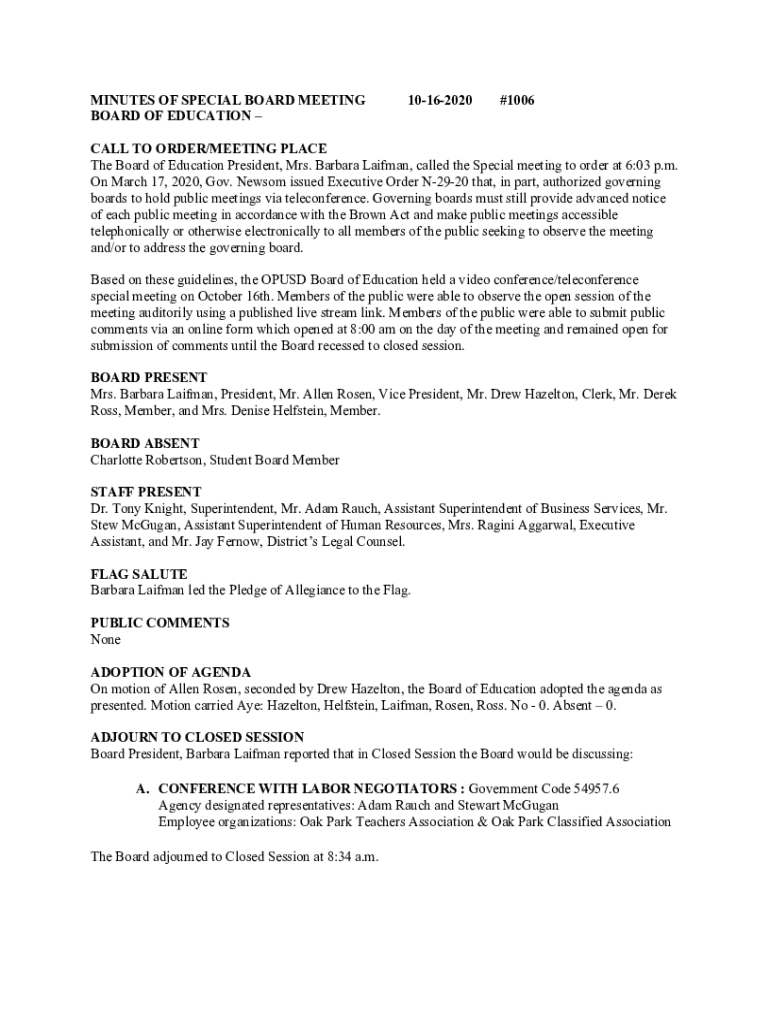 MINUTES OF SPECIAL BOARD MEETING 10-16-2020 #1006
BOARD OF EDUCATION –

CALL TO ORDER/MEETING PLACE
The Board of Education President, Mrs. Barbara Laifman, called the Special meeting to order at 6:03 p.m. On March 17, 2020, Gov. Newsom issued Executive Order N-29-20 that, in part, authorized governing boards to hold public meetings via teleconference. Governing boards must still provide advanced notice of each public meeting in accordance with the Brown Act and make public meetings accessible telephonically or otherwise electronically to all members of the public seeking to observe the meeting and/or to address the governing board.

Based on these guidelines, the OPUSD Board of Education held a video conference/teleconference special meeting on October 16th. Members of the public were able to observe the open session of the meeting auditorily using a published live stream link. Members of the public were able to submit public comments via an online form which opened at 8:00 am on the day of the meeting and remained open for submission of comments until the Board recessed to closed session.

BOARD PRESENT
Mrs. Barbara Laifman, President, Mr. Allen Rosen, Vice President, Mr. Drew Hazelton, Clerk, Mr. Derek Ross, Member, and Mrs. Denise Helfstein, Member.

BOARD ABSENT
Charlotte Robertson, Student Board Member

STAFF PRESENT
Dr. Tony Knight, Superintendent, Mr. Adam Rauch, Assistant Superintendent of Business Services, Mr. Stew McGugan, Assistant Superintendent of Human Resources, Mrs. Ragini Aggarwal, Executive Assistant, and Mr. Jay Fernow, District's Legal Counsel.

FLAG SALUTE
Barbara Laifman led the Pledge of Allegiance to the Flag.

PUBLIC COMMENTS
None

ADOPTION OF AGENDA
On motion of Allen Rosen, seconded by Drew Hazelton, the Board of Education adopted the agenda as presented. Motion carried Aye: Hazelton, Helfstein, Laifman, Rosen, Ross. No - 0. Absent – 0.

ADJOURN TO CLOSED SESSION
Board President, Barbara Laifman reported that in Closed Session the Board would be discussing:

A. CONFERENCE WITH LABOR NEGOTIATORS : Government Code 54957.6
Agency designated representatives: Adam Rauch and Stewart McGugan
Employee organizations: Oak Park Teachers Association & Oak Park Classified Association

The Board adjourned to Closed Session at 8:34 a.m.